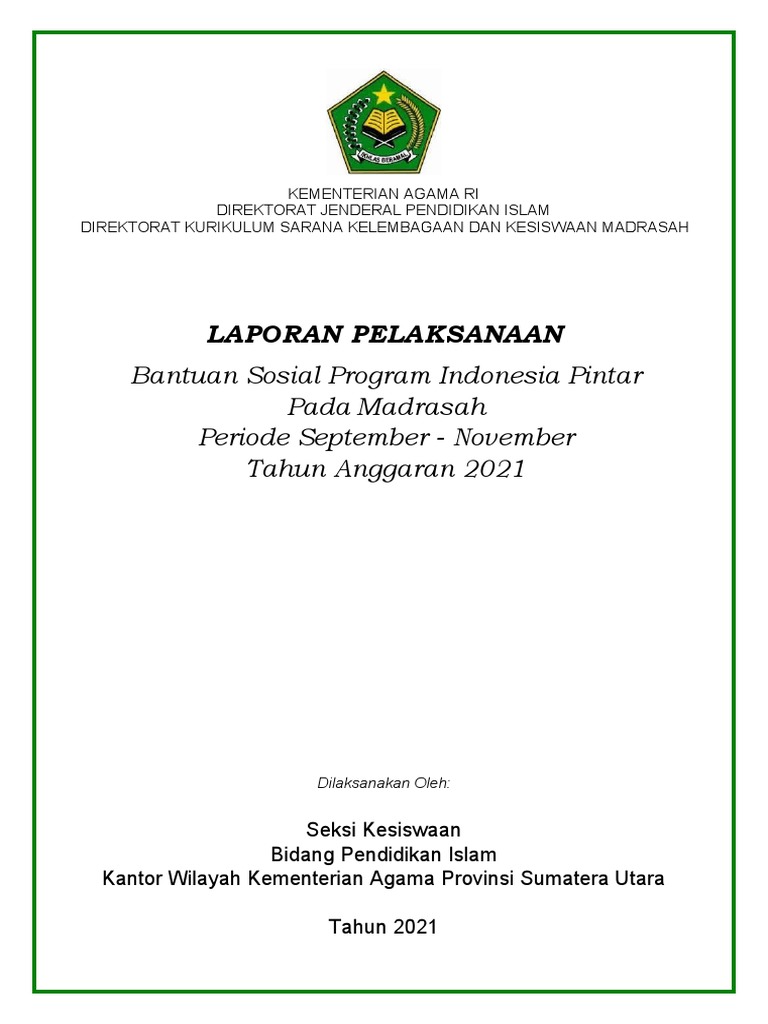 IKHLAS BERAMAL

KEMENTERIAN AGAMA RI
DIREKTORAT JENDERAL PENDIDIKAN ISLAM
DIREKTORAT KURIKULUM SARANA KELEMBAGAAN DAN KESISWAAN MADRASAH

LAPORAN PELAKSANAAN

Bantuan Sosial Program Indonesia Pintar
Pada Madrasah
Periode September - November
Tahun Anggaran 2021

Dilaksanakan Oleh:

Seksi Kesiswaan
Bidang Pendidikan Islam
Kantor Wilayah Kementerian Agama Provinsi Sumatera Utara

Tahun 2021